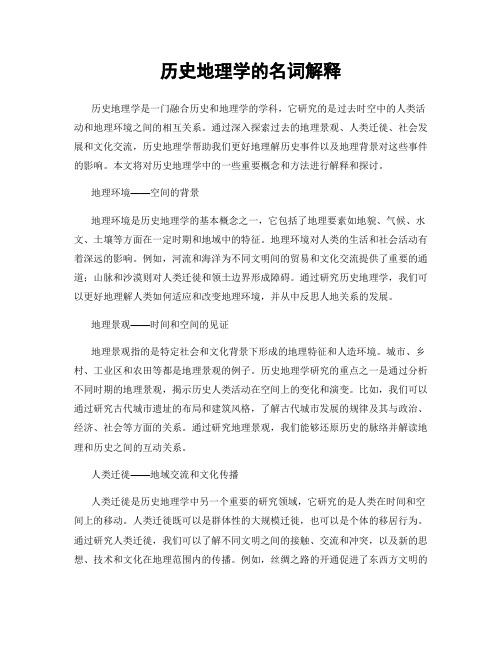 历史地理学的名词解释

历史地理学是一门融合历史和地理学的学科，它研究的是过去时空中的人类活动和地理环境之间的相互关系。通过深入探索过去的地理景观、人类迁徙、社会发展和文化交流，历史地理学帮助我们更好地理解历史事件以及地理背景对这些事件的影响。本文将对历史地理学中的一些重要概念和方法进行解释和探讨。

地理环境——空间的背景

地理环境是历史地理学的基本概念之一，它包括了地理要素如地貌、气候、水文、土壤等方面在一定时期和地域中的特征。地理环境对人类的生活和社会活动有着深远的影响。例如，河流和海洋为不同文明间的贸易和文化交流提供了重要的通道；山脉和沙漠则对人类迁徙和领土边界形成障碍。通过研究历史地理学，我们可以更好地理解人类如何适应和改变地理环境，并从中反思人地关系的发展。

地理景观——时间和空间的见证

地理景观指的是特定社会和文化背景下形成的地理特征和人造环境。城市、乡村、工业区和农田等都是地理景观的例子。历史地理学研究的重点之一是通过分析不同时期的地理景观，揭示历史人类活动在空间上的变化和演变。比如，我们可以通过研究古代城市遗址的布局和建筑风格，了解古代城市发展的规律及其与政治、经济、社会等方面的关系。通过研究地理景观，我们能够还原历史的脉络并解读地理和历史之间的互动关系。

人类迁徙——地域交流和文化传播

人类迁徙是历史地理学中另一个重要的研究领域，它研究的是人类在时间和空间上的移动。人类迁徙既可以是群体性的大规模迁徙，也可以是个体的移居行为。通过研究人类迁徙，我们可以了解不同文明之间的接触、交流和冲突，以及新的思想、技术和文化在地理范围内的传播。例如，丝绸之路的开通促进了东西方文明的